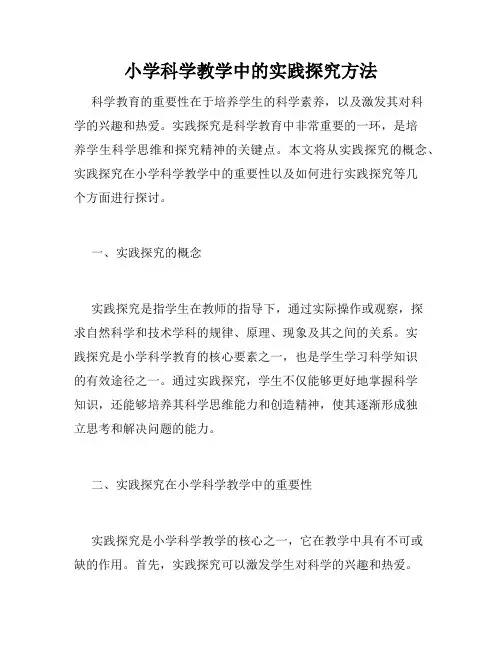 小学科学教学中的实践探究方法

科学教育的重要性在于培养学生的科学素养，以及激发其对科学的兴趣和热爱。实践探究是科学教育中非常重要的一环，是培养学生科学思维和探究精神的关键点。本文将从实践探究的概念、实践探究在小学科学教学中的重要性以及如何进行实践探究等几个方面进行探讨。

一、实践探究的概念

实践探究是指学生在教师的指导下，通过实际操作或观察，探求自然科学和技术学科的规律、原理、现象及其之间的关系。实践探究是小学科学教育的核心要素之一，也是学生学习科学知识的有效途径之一。通过实践探究，学生不仅能够更好地掌握科学知识，还能够培养其科学思维能力和创造精神，使其逐渐形成独立思考和解决问题的能力。

二、实践探究在小学科学教学中的重要性

实践探究是小学科学教学的核心之一，它在教学中具有不可或缺的作用。首先，实践探究可以激发学生对科学的兴趣和热爱。